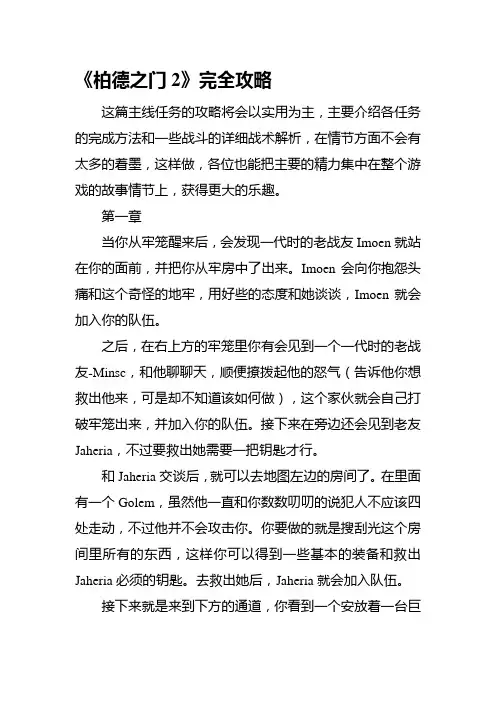 《柏德之门 2》完全攻略

这篇主线任务的攻略将会以实用为主，主要介绍各任务的完成方法和一些战斗的详细战术解析，在情节方面不会有太多的着墨，这样做，各位也能把主要的精力集中在整个游戏的故事情节上，获得更大的乐趣。

第一章

当你从牢笼醒来后，会发现一代时的老战友 Imoen 就站在你的面前，并把你从牢房中了出来。Imoen 会向你抱怨头痛和这个奇怪的地牢，用好些的态度和她谈谈，Imoen 就会加入你的队伍。

之后，在右上方的牢笼里你有会见到一个一代时的老战友-Minsc，和他聊聊天，顺便撩拨起他的怒气（告诉他你想救出他来，可是却不知道该如何做），这个家伙就会自己打破牢笼出来，并加入你的队伍。接下来在旁边还会见到老友 Jaheria，不过要救出她需要一把钥匙才行。

和 Jaheria 交谈后，就可以去地图左边的房间了。在里面有一个 Golem，虽然他一直和你数数叨叨的说犯人不应该四处走动，不过他并不会攻击你。你要做的就是搜刮光这个房间里所有的东西，这样你可以得到一些基本的装备和救出 Jaheria 必须的钥匙。去救出她后，Jaheria 就会加入队伍。

接下来就是来到下方的通道，你看到一个安放着一台巨